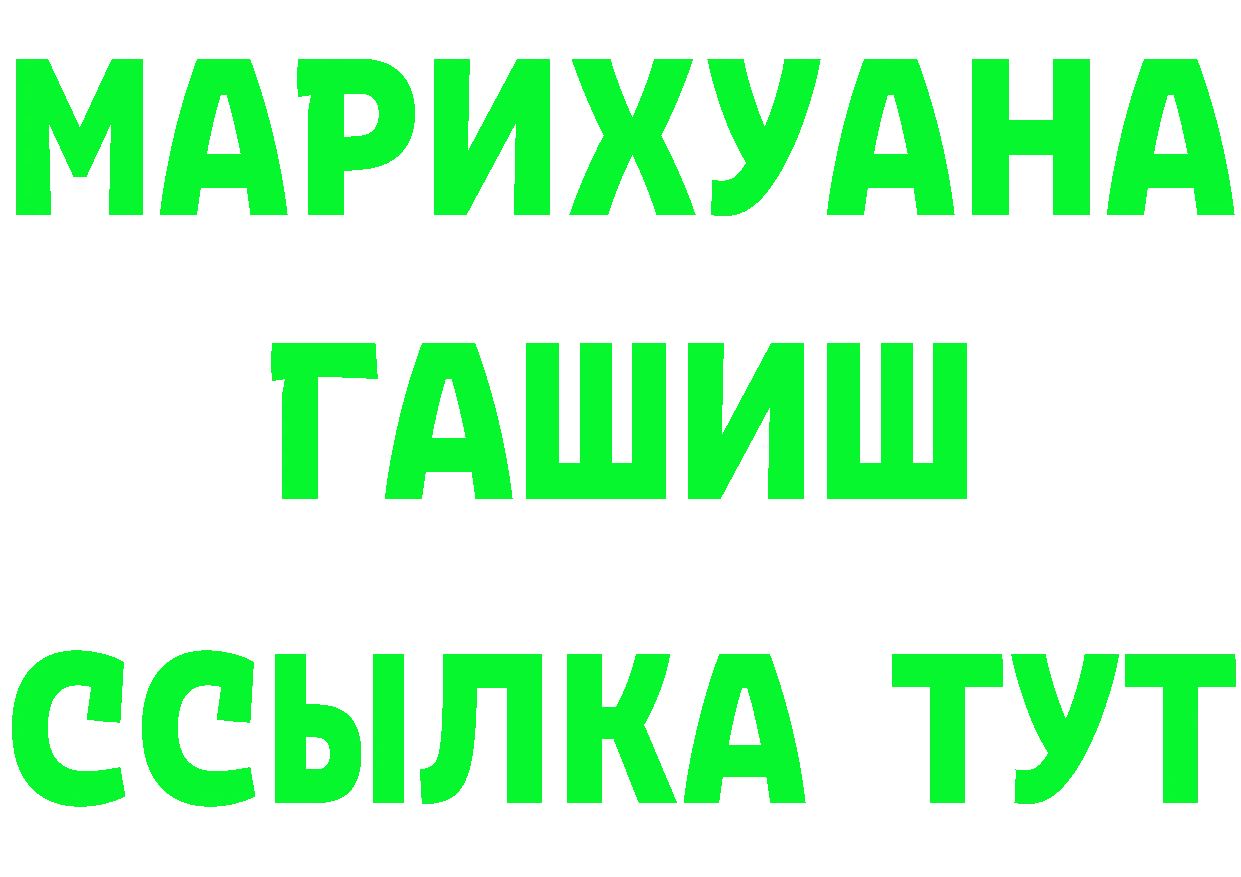 МАРИХУАНА
ГАШИШ
ССЫЛКА ТУТ